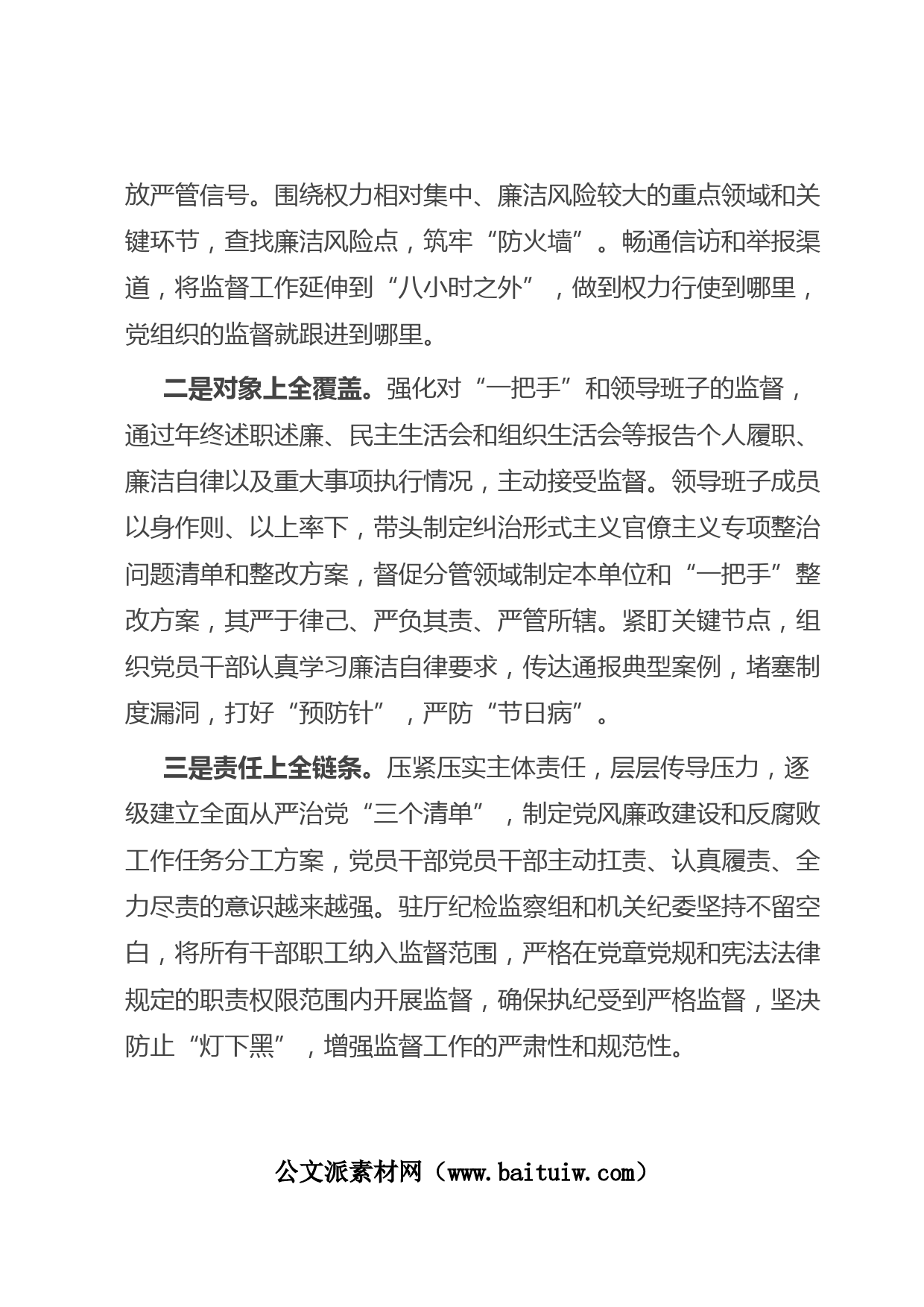 放严管信号。围绕权力相对集中、廉洁风险较大的重点领域和关键环节，查找廉洁风险点，筑牢“防火墙”。畅通信访和举报渠道，将监督工作延伸到“八小时之外”，做到权力行使到哪里，党组织的监督就跟进到哪里。

二是对象上全覆盖。强化对“一把手”和领导班子的监督，通过年终述职述廉、民主生活会和组织生活会等报告个人履职、廉洁自律以及重大事项执行情况，主动接受监督。领导班子成员以身作则、以上率下，带头制定纠治形式主义官僚主义专项整治问题清单和整改方案，督促分管领域制定本单位和“一把手”整改方案，其严于律己、严负其责、严管所辖。紧盯关键节点，组织党员干部认真学习廉洁自律要求，传达通报典型案例，堵塞制度漏洞，打好“预防针”，严防“节日病”。

三是责任上全链条。压紧压实主体责任，层层传导压力，逐级建立全面从严治党“三个清单”，制定党风廉政建设和反腐败工作任务分工方案，党员干部党员干部主动扛责、认真履责、全力尽责的意识越来越强。驻厅纪检监察组和机关纪委坚持不留空白，将所有干部职工纳入监督范围，严格在党章党规和宪法法律规定的职责权限范围内开展监督，确保执纪受到严格监督，坚决防止“灯下黑”，增强监督工作的严肃性和规范性。

公文派素材网（www.baituiw.com）